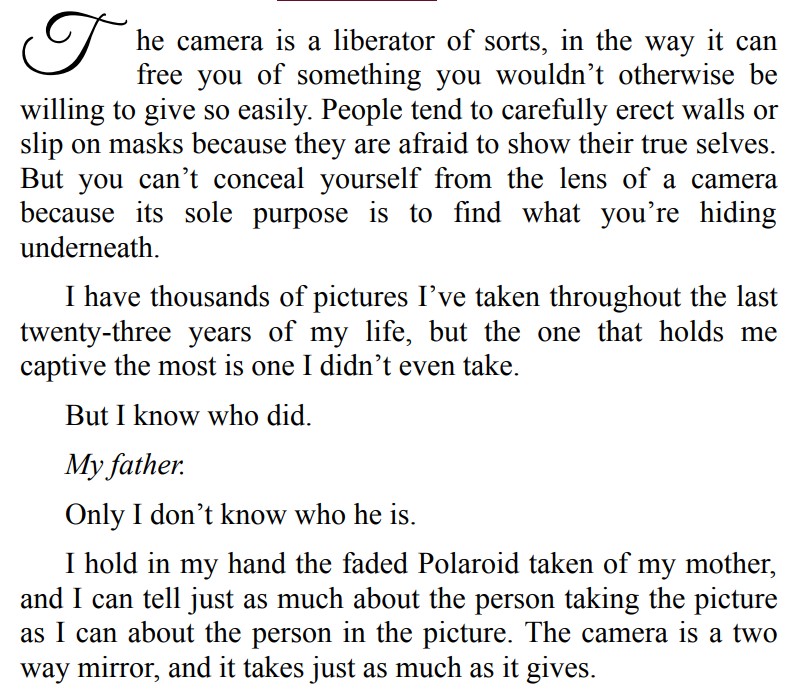 The camera is a liberator of sorts, in the way it can free you of something you wouldn't otherwise be willing to give so easily. People tend to carefully erect walls or slip on masks because they are afraid to show their true selves. But you can't conceal yourself from the lens of a camera because its sole purpose is to find what you're hiding underneath.

I have thousands of pictures I've taken throughout the last twenty-three years of my life, but the one that holds me captive the most is one I didn't even take.

But I know who did.

My father.

Only I don't know who he is.

I hold in my hand the faded Polaroid taken of my mother, and I can tell just as much about the person taking the picture as I can about the person in the picture. The camera is a two way mirror, and it takes just as much as it gives.